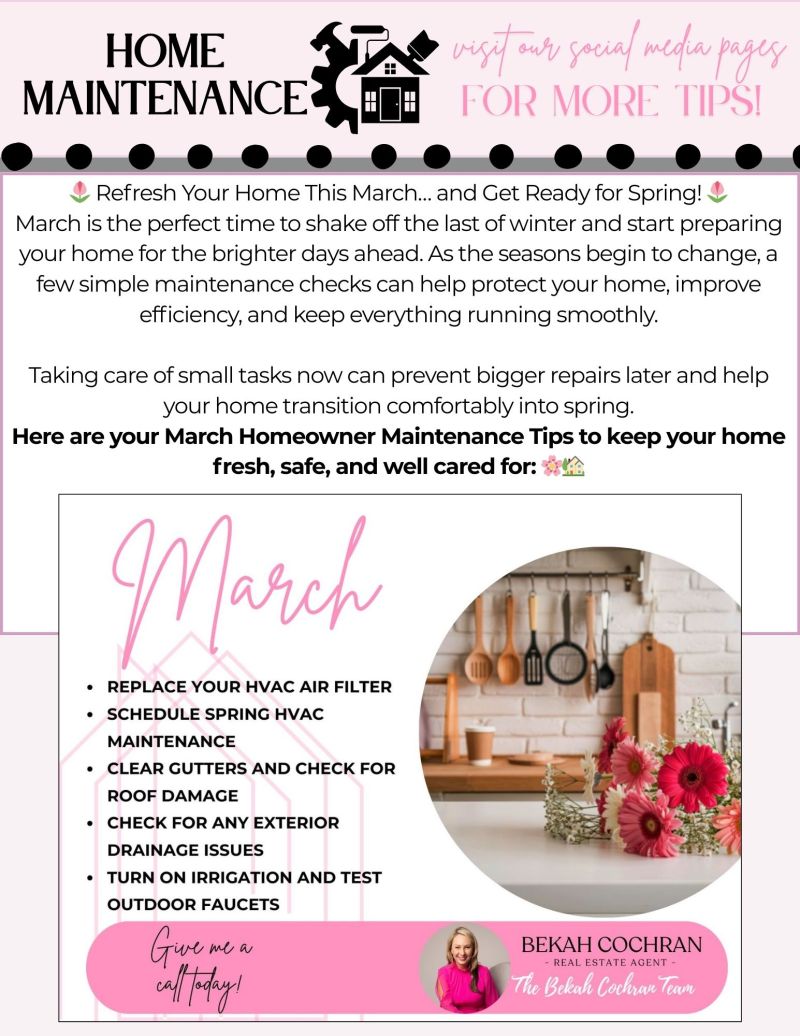 HOME MAINTENANCE

visit our social media pages
FOR MORE TIPS!

🌷 Refresh Your Home This March... and Get Ready for Spring! 🌷

March is the perfect time to shake off the last of winter and start preparing your home for the brighter days ahead. As the seasons begin to change, a few simple maintenance checks can help protect your home, improve efficiency, and keep everything running smoothly.

Taking care of small tasks now can prevent bigger repairs later and help your home transition comfortably into spring.

Here are your March Homeowner Maintenance Tips to keep your home fresh, safe, and well cared for: 🌸🏡

March

• REPLACE YOUR HVAC AIR FILTER
• SCHEDULE SPRING HVAC MAINTENANCE
• CLEAR GUTTERS AND CHECK FOR ROOF DAMAGE
• CHECK FOR ANY EXTERIOR DRAINAGE ISSUES
• TURN ON IRRIGATION AND TEST OUTDOOR FAUCETS

Give me a call today!

BEKAH COCHRAN
- REAL ESTATE AGENT -
The Bekah Cochran Team